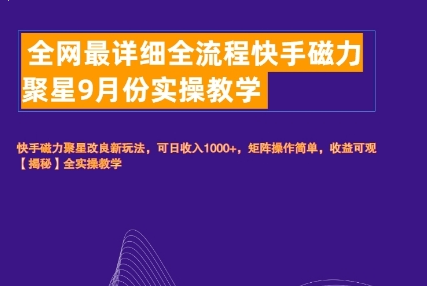 全网最详细全流程快手磁力聚星9月份实操教学

快手磁力聚星改良新玩法，可日收入1000+，矩阵操作简单，收益可观【揭秘】全实操教学